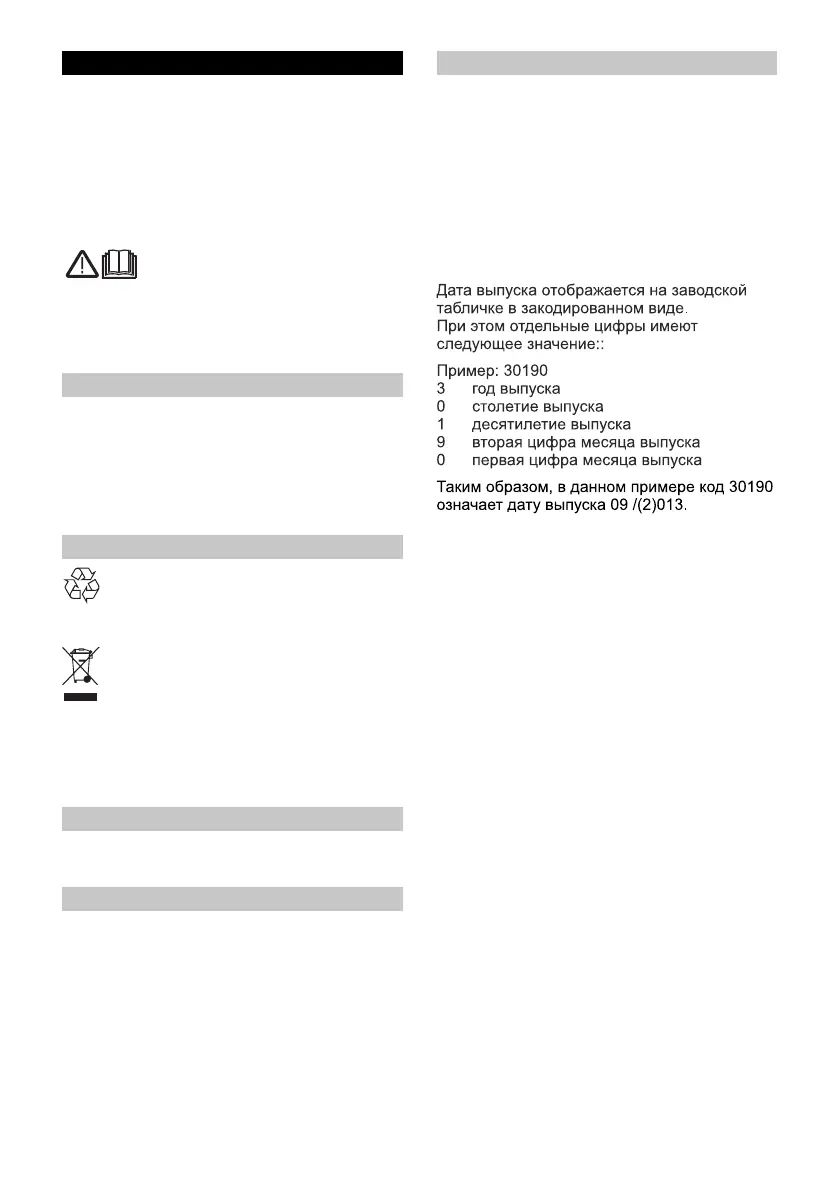 Дата выпуска отображается на заводской табличке в закодированном виде.
При этом отдельные цифры имеют следующее значение::

Пример: 30190
3 год выпуска
0 столетие выпуска
1 десятилетие выпуска
9 вторая цифра месяца выпуска
0 первая цифра месяца выпуска

Таким образом, в данном примере код 30190 означает дату выпуска 09 /(2)013.